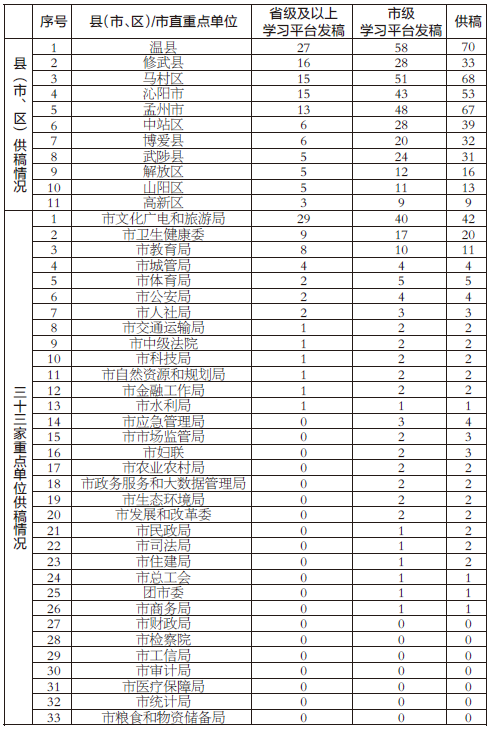 | | 序号 | 县(市、区)/市直重点单位 | 省级及以上学习平台发稿 | 市级学习平台发稿 | 供稿 |
|---|---|---|---|---|---|
| 县(市、区)供稿情况 | 1 | 温县 | 27 | 58 | 70 |
| | 2 | 修武县 | 16 | 28 | 33 |
| | 3 | 马村区 | 15 | 51 | 68 |
| | 4 | 沁阳市 | 15 | 43 | 53 |
| | 5 | 孟州市 | 13 | 48 | 67 |
| | 6 | 中站区 | 6 | 28 | 39 |
| | 7 | 博爱县 | 6 | 20 | 32 |
| | 8 | 武陟县 | 5 | 24 | 31 |
| | 9 | 解放区 | 5 | 12 | 16 |
| | 10 | 山阳区 | 5 | 11 | 13 |
| | 11 | 高新区 | 3 | 9 | 9 |
| 三十三家重点单位供稿情况 | 1 | 市文化广电和旅游局 | 29 | 40 | 42 |
| | 2 | 市卫生健康委 | 9 | 17 | 20 |
| | 3 | 市教育局 | 8 | 10 | 11 |
| | 4 | 市城管局 | 4 | 4 | 4 |
| | 5 | 市体育局 | 2 | 5 | 5 |
| | 6 | 市公安局 | 2 | 4 | 4 |
| | 7 | 市人社局 | 2 | 3 | 3 |
| | 8 | 市交通运输局 | 1 | 2 | 2 |
| | 9 | 市中级法院 | 1 | 2 | 2 |
| | 10 | 市科技局 | 1 | 2 | 2 |
| | 11 | 市自然资源和规划局 | 1 | 2 | 2 |
| | 12 | 市金融工作局 | 1 | 2 | 2 |
| | 13 | 市水利局 | 1 | 1 | 1 |
| | 14 | 市应急管理局 | 0 | 3 | 4 |
| | 15 | 市市场监管局 | 0 | 2 | 3 |
| | 16 | 市妇联 | 0 | 2 | 3 |
| | 17 | 市农业农村局 | 0 | 2 | 2 |
| | 18 | 市政务服务和大数据管理局 | 0 | 2 | 2 |
| | 19 | 市生态环境局 | 0 | 2 | 2 |
| | 20 | 市发展和改革委 | 0 | 2 | 2 |
| | 21 | 市民政局 | 0 | 1 | 2 |
| | 22 | 市司法局 | 0 | 1 | 2 |
| | 23 | 市住建局 | 0 | 1 | 2 |
| | 24 | 市总工会 | 0 | 1 | 1 |
| | 25 | 团市委 | 0 | 1 | 1 |
| | 26 | 市商务局 | 0 | 1 | 1 |
| | 27 | 市财政局 | 0 | 0 | 0 |
| | 28 | 市检察院 | 0 | 0 | 0 |
| | 29 | 市工信局 | 0 | 0 | 0 |
| | 30 | 市审计局 | 0 | 0 | 0 |
| | 31 | 市医疗保障局 | 0 | 0 | 0 |
| | 32 | 市统计局 | 0 | 0 | 0 |
| | 33 | 市粮食和物资储备局 | 0 | 0 | 0 |